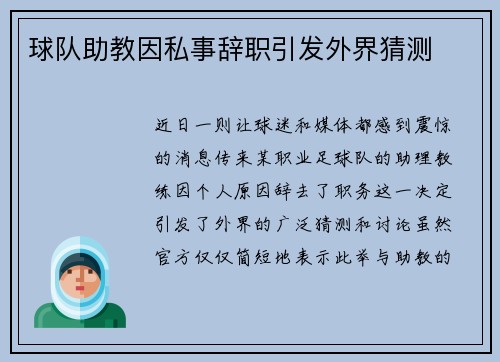 球队助教因私事辞职引发外界猜测

近日一则让球迷和媒体都感到震惊的消息传来某职业足球队的助理教练因个人原因辞去了职务这一决定引发了外界的广泛猜测和讨论虽然官方仅仅简短地表示此举与助教的